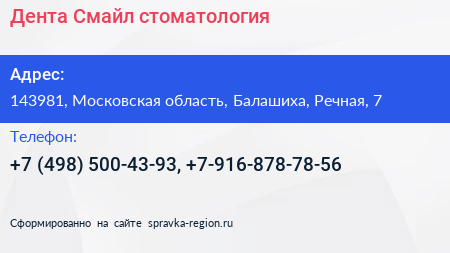 Дента Смайл стоматология

Адрес:

143981, Московская область, Балашиха, Речная, 7

Телефон:

+7 (498) 500-43-93, +7-916-878-78-56

Сформированно на сайте spravka-region.ru